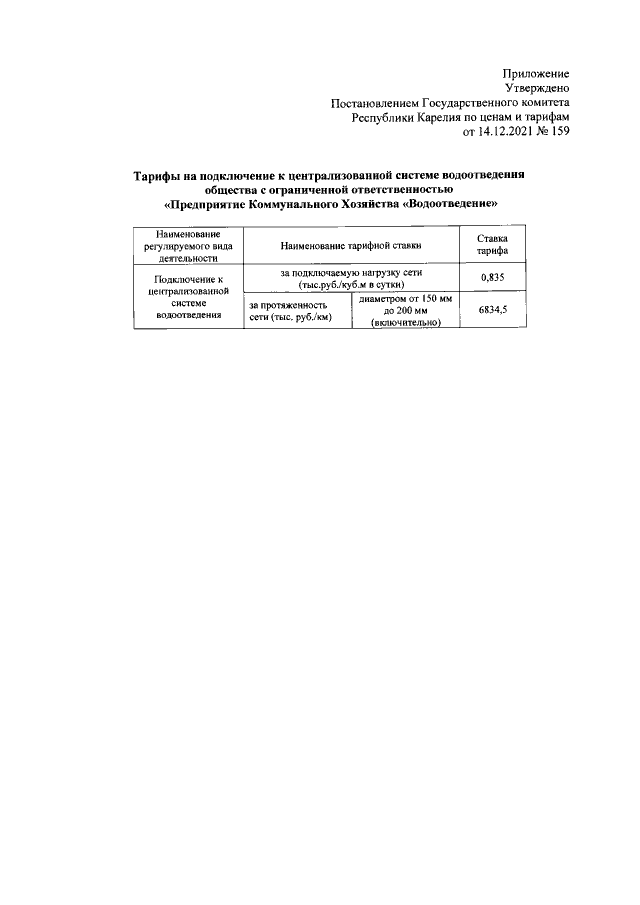 Приложение
Утверждено
Постановлением Государственного комитета
Республики Карелия по ценам и тарифам
от 14.12.2021 № 159

Тарифы на подключение к централизованной системе водоотведения общества с ограниченной ответственностью «Предприятие Коммунального Хозяйства «Водоотведение»

| Наименование регулируемого вида деятельности | Наименование тарифной ставки | | Ставка тарифа |
|---|---|---|---|
| Подключение к централизованной системе водоотведения | за подключаемую нагрузку сети (тыс.руб./куб.м в сутки) | | 0,835 |
| | за протяженность сети (тыс. руб./км) | диаметром от 150 мм до 200 мм (включительно) | 6834,5 |